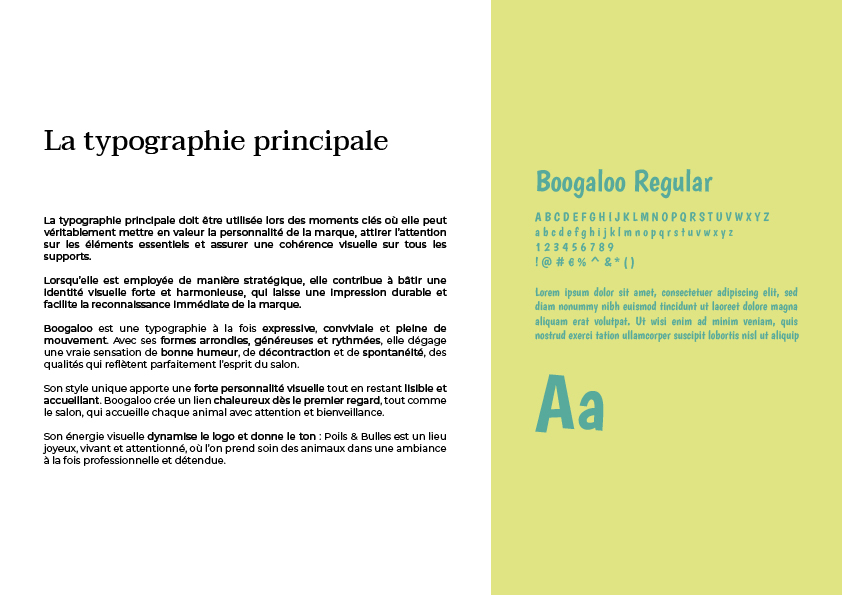 La typographie principale

La typographie principale doit être utilisée lors des moments clés où elle peut véritablement mettre en valeur la personnalité de la marque, attirer l'attention sur les éléments essentiels et assurer une cohérence visuelle sur tous les supports.

Lorsqu'elle est employée de manière stratégique, elle contribue à bâtir une identité visuelle forte et harmonieuse, qui laisse une impression durable et facilite la reconnaissance immédiate de la marque.

Boogaloo est une typographie à la fois expressive, conviviale et pleine de mouvement. Avec ses formes arrondies, généreuses et rythmées, elle dégage une vraie sensation de bonne humeur, de décontraction et de spontanéité, des qualités qui reflètent parfaitement l'esprit du salon.

Son style unique apporte une forte personnalité visuelle tout en restant lisible et accueillant. Boogaloo crée un lien chaleureux dès le premier regard, tout comme le salon, qui accueille chaque animal avec attention et bienveillance.

Son énergie visuelle dynamise le logo et donne le ton : Poils & Bulles est un lieu joyeux, vivant et attentionné, où l'on prend soin des animaux dans une ambiance à la fois professionnelle et détendue.

Boogaloo Regular

A B C D E F G H I J K L M N O P Q R S T U V W X Y Z
a b c d e f g h i j k l m n o p q r s t u v w x y z
1 2 3 4 5 6 7 8 9
! @ # € % ^ & * ( )

Lorem ipsum dolor sit amet, consectetuer adipiscing elit, sed diam nonummy nibh euismod tincidunt ut laoreet dolore magna aliquam erat volutpat. Ut wisi enim ad minim veniam, quis nostrud exerci tation ullamcorper suscipit lobortis nisl ut aliquip

Aa